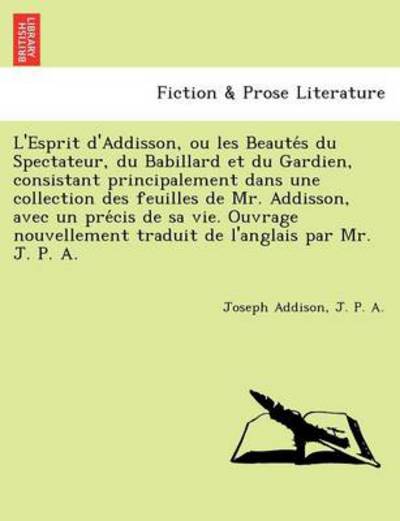 BRITISH LIBRARY

Fiction & Prose Literature

L'Esprit d'Addisson, ou les Beautés du Spectateur, du Babillard et du Gardien, consistant principalement dans une collection des feuilles de Mr. Addisson, avec un précis de sa vie. Ouvrage nouvellement traduit de l'anglais par Mr. J. P. A.

Joseph Addison, J. P. A.